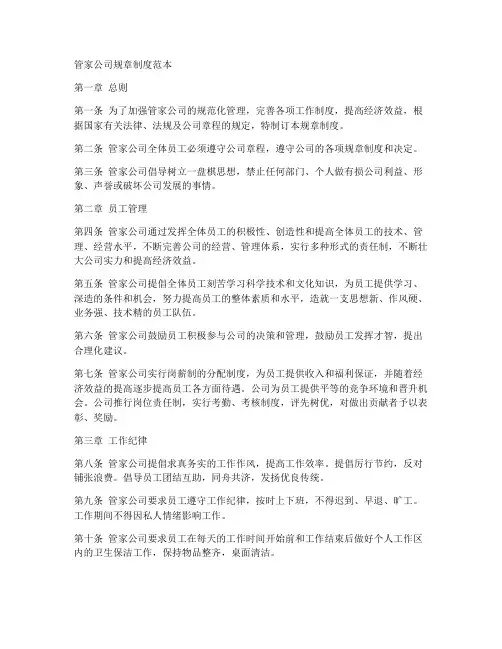 管家公司规章制度范本

第一章 总则

第一条 为了加强管家公司的规范化管理，完善各项工作制度，提高经济效益，根据国家有关法律、法规及公司章程的规定，特制订本规章制度。

第二条 管家公司全体员工必须遵守公司章程，遵守公司的各项规章制度和决定。

第三条 管家公司倡导树立一盘棋思想，禁止任何部门、个人做有损公司利益、形象、声誉或破坏公司发展的事情。

第二章 员工管理

第四条 管家公司通过发挥全体员工的积极性、创造性和提高全体员工的技术、管理、经营水平，不断完善公司的经营、管理体系，实行多种形式的责任制，不断壮大公司实力和提高经济效益。

第五条 管家公司提倡全体员工刻苦学习科学技术和文化知识，为员工提供学习、深造的条件和机会，努力提高员工的整体素质和水平，造就一支思想新、作风硬、业务强、技术精的员工队伍。

第六条 管家公司鼓励员工积极参与公司的决策和管理，鼓励员工发挥才智，提出合理化建议。

第七条 管家公司实行岗薪制的分配制度，为员工提供收入和福利保证，并随着经济效益的提高逐步提高员工各方面待遇。公司为员工提供平等的竞争环境和晋升机会。公司推行岗位责任制，实行考勤、考核制度，评先树优，对做出贡献者予以表彰、奖励。

第三章 工作纪律

第八条 管家公司提倡求真务实的工作作风，提高工作效率。提倡厉行节约，反对铺张浪费。倡导员工团结互助，同舟共济，发扬优良传统。

第九条 管家公司要求员工遵守工作纪律，按时上下班，不得迟到、早退、旷工。工作期间不得因私人情绪影响工作。

第十条 管家公司要求员工在每天的工作时间开始前和工作结束后做好个人工作区内的卫生保洁工作，保持物品整齐，桌面清洁。